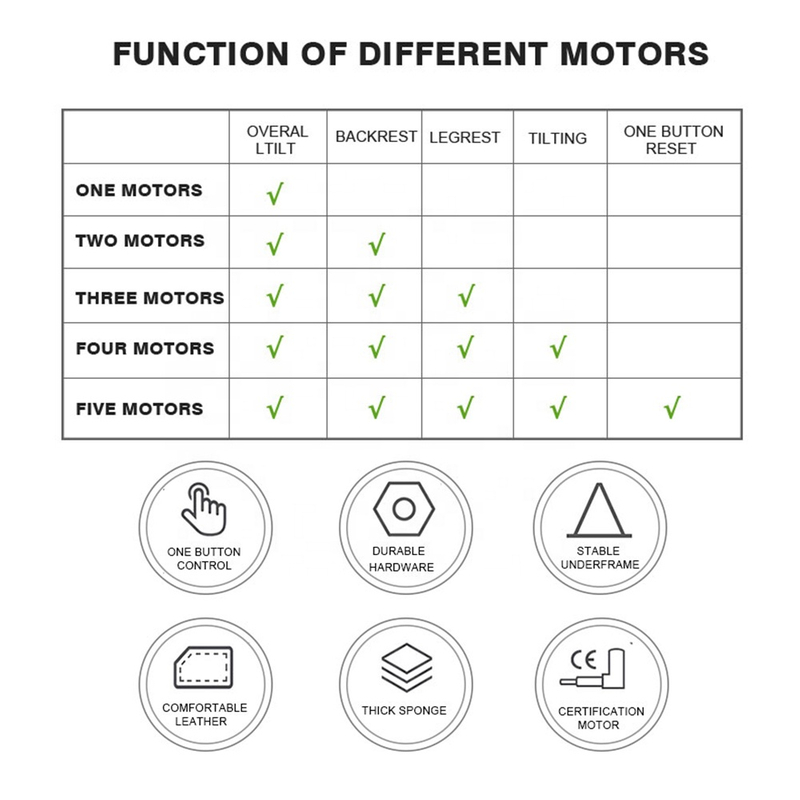 FUNCTION OF DIFFERENT MOTORS

| | OVERAL LTILT | BACKREST | LEGREST | TILTING | ONE BUTTON RESET |
|---|---|---|---|---|---|
| ONE MOTORS | √ | | | | |
| TWO MOTORS | √ | √ | | | |
| THREE MOTORS | √ | √ | √ | | |
| FOUR MOTORS | √ | √ | √ | √ | |
| FIVE MOTORS | √ | √ | √ | √ | √ |

ONE BUTTON CONTROL

DURABLE HARDWARE

STABLE UNDERFRAME

COMFORTABLE LEATHER

THICK SPONGE

CE

CERTIFICATION MOTOR